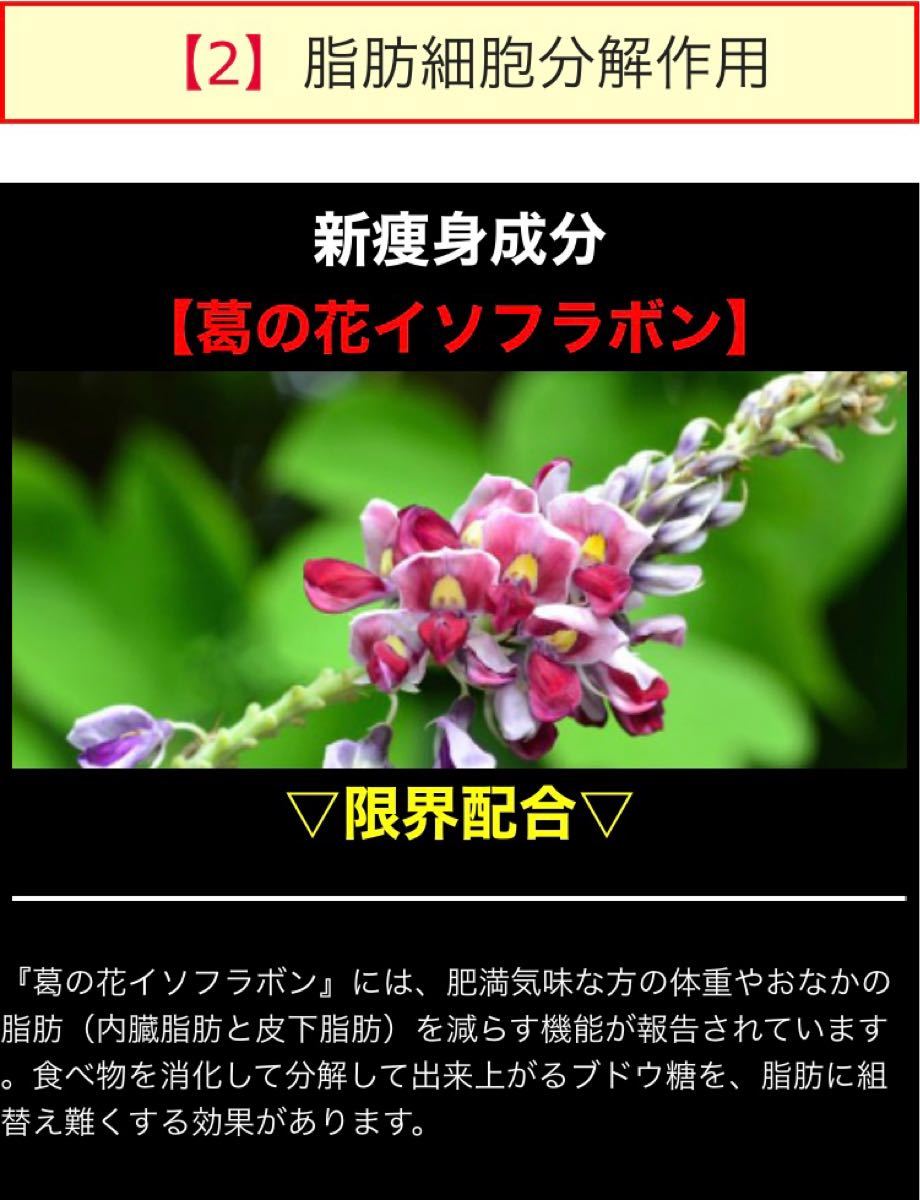 【2】脂肪細胞分解作用

新痩身成分
【葛の花イソフラボン】

▽限界配合▽

『葛の花イソフラボン』には、肥満気味な方の体重やおなかの脂肪（内臓脂肪と皮下脂肪）を減らす機能が報告されています。食べ物を消化して分解して出来上がるブドウ糖を、脂肪に組替え難くする効果があります。